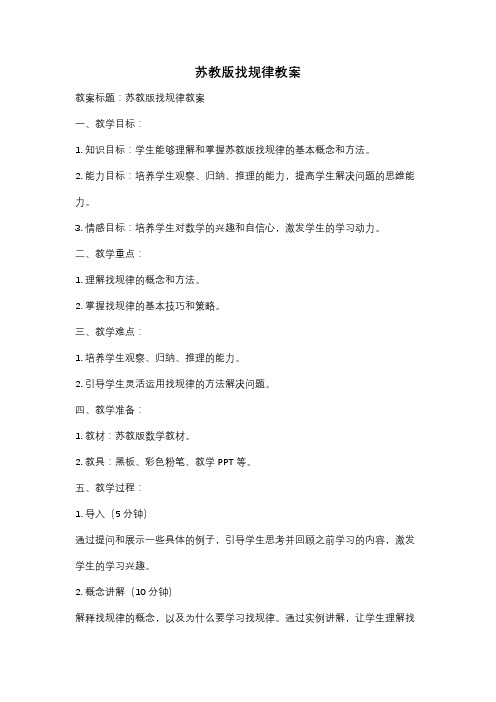 苏教版找规律教案

教案标题：苏教版找规律教案

一、教学目标：

1. 知识目标：学生能够理解和掌握苏教版找规律的基本概念和方法。

2. 能力目标：培养学生观察、归纳、推理的能力，提高学生解决问题的思维能力。

3. 情感目标：培养学生对数学的兴趣和自信心，激发学生的学习动力。

二、教学重点：

1. 理解找规律的概念和方法。

2. 掌握找规律的基本技巧和策略。

三、教学难点：

1. 培养学生观察、归纳、推理的能力。

2. 引导学生灵活运用找规律的方法解决问题。

四、教学准备：

1. 教材：苏教版数学教材。

2. 教具：黑板、彩色粉笔、教学 PPT 等。

五、教学过程：

1. 导入（5 分钟）

通过提问和展示一些具体的例子，引导学生思考并回顾之前学习的内容，激发学生的学习兴趣。

2. 概念讲解（10 分钟）

解释找规律的概念，以及为什么要学习找规律。通过实例讲解，让学生理解找